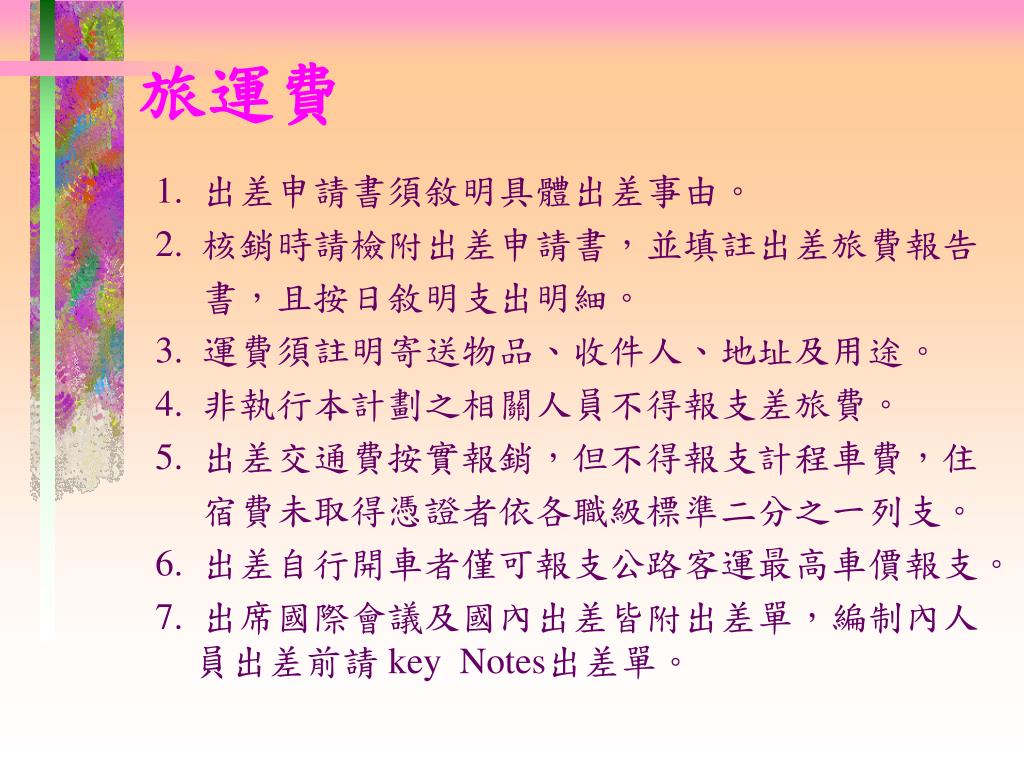 旅運費

1. 出差申請書須敘明具體出差事由。
2. 核銷時請檢附出差申請書，並填註出差旅費報告書，且按日敘明支出明細。
3. 運費須註明寄送物品、收件人、地址及用途。
4. 非執行本計劃之相關人員不得報支差旅費。
5. 出差交通費按實報銷，但不得報支計程車費，住宿費未取得憑證者依各職級標準二分之一列支。
6. 出差自行開車者僅可報支公路客運最高車價報支。
7. 出席國際會議及國內出差皆附出差單，編制內人員出差前請 key Notes出差單。